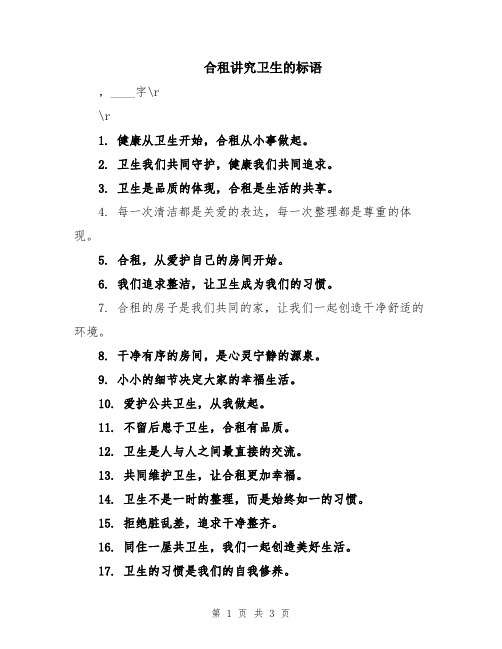 合租讲究卫生的标语

，____字\r

\r

1. 健康从卫生开始，合租从小事做起。

2. 卫生我们共同守护，健康我们共同追求。

3. 卫生是品质的体现，合租是生活的共享。

4. 每一次清洁都是关爱的表达，每一次整理都是尊重的体现。

5. 合租，从爱护自己的房间开始。

6. 我们追求整洁，让卫生成为我们的习惯。

7. 合租的房子是我们共同的家，让我们一起创造干净舒适的环境。

8. 干净有序的房间，是心灵宁静的源泉。

9. 小小的细节决定大家的幸福生活。

10. 爱护公共卫生，从我做起。

11. 不留后患于卫生，合租有品质。

12. 卫生是人与人之间最直接的交流。

13. 共同维护卫生，让合租更加幸福。

14. 卫生不是一时的整理，而是始终如一的习惯。

15. 拒绝脏乱差，追求干净整齐。

16. 同住一屋共卫生，我们一起创造美好生活。

17. 卫生的习惯是我们的自我修养。

第 1 页 共 3 页